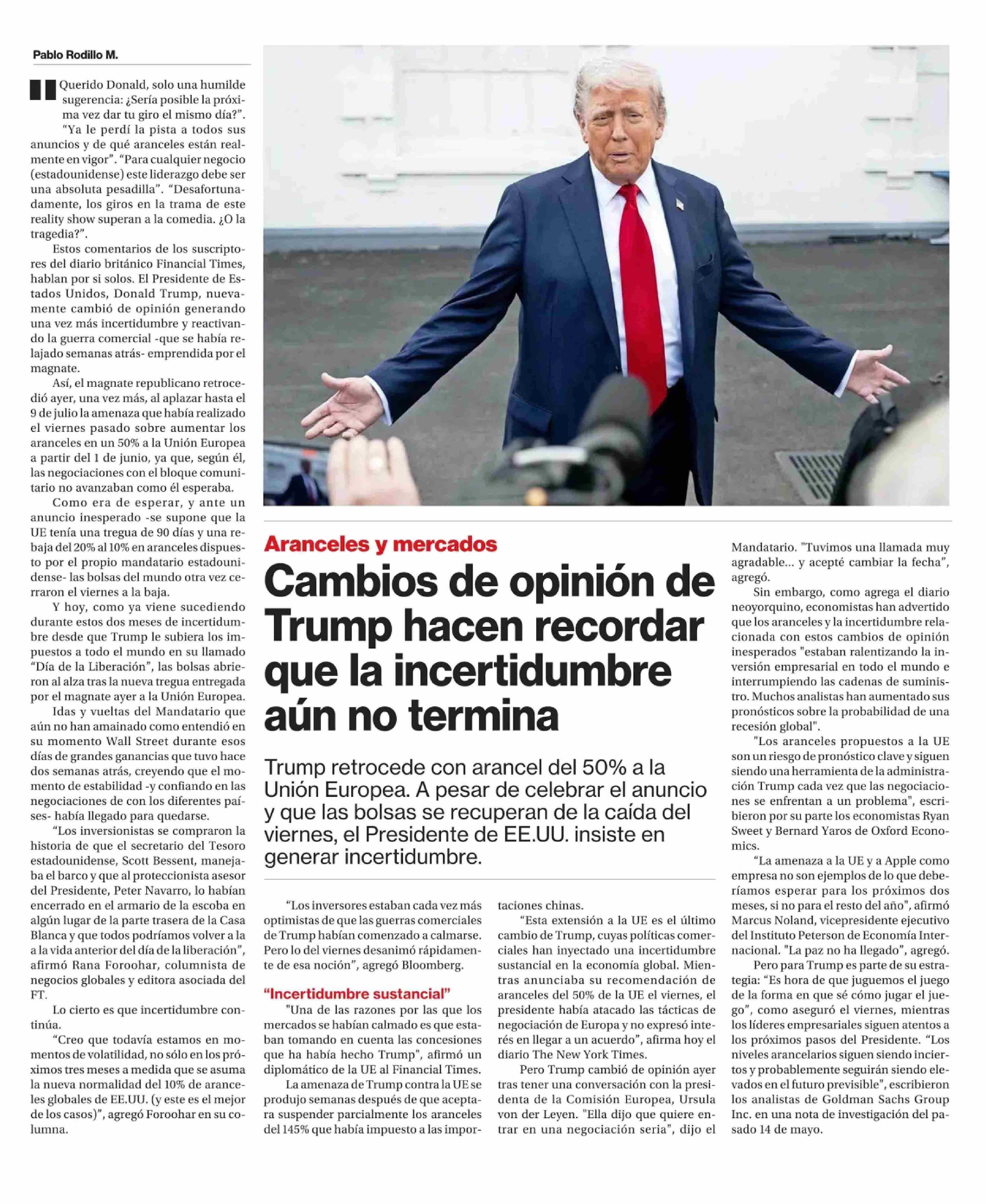 Pablo Rodillo M.

"Querido Donald, solo una humilde sugerencia: ¿Sería posible la próxima vez dar tu giro el mismo día?".

"Ya le perdí la pista a todos sus anuncios y de qué aranceles están realmente en vigor". "Para cualquier negocio (estadounidense) este liderazgo debe ser una absoluta pesadilla". "Desafortunadamente, los giros en la trama de este reality show superan a la comedia. ¿O la tragedia?".

Estos comentarios de los suscriptores del diario británico Financial Times, hablan por si solos. El Presidente de Estados Unidos, Donald Trump, nuevamente cambió de opinión generando una vez más incertidumbre y reactivando la guerra comercial -que se había relajado semanas atrás- emprendida por el magnate.

Así, el magnate republicano retrocedió ayer, una vez más, al aplazar hasta el 9 de julio la amenaza que había realizado el viernes pasado sobre aumentar los aranceles en un 50% a la Unión Europea a partir del 1 de junio, ya que, según él, las negociaciones con el bloque comunitario no avanzaban como él esperaba.

Como era de esperar, y ante un anuncio inesperado -se supone que la UE tenía una tregua de 90 días y una rebaja del 20% al 10% en aranceles dispuesto por el propio mandatario estadounidense- las bolsas del mundo otra vez cerraron el viernes a la baja.

Y hoy, como ya viene sucediendo durante estos dos meses de incertidumbre desde que Trump le subiera los impuestos a todo el mundo en su llamado "Día de la Liberación", las bolsas abrieron al alza tras la nueva tregua entregada por el magnate ayer a la Unión Europea.

Idas y vueltas del Mandatario que aún no han amainado como entendió en su momento Wall Street durante esos días de grandes ganancias que tuvo hace dos semanas atrás, creyendo que el momento de estabilidad -y confiando en las negociaciones de con los diferentes países- había llegado para quedarse.

"Los inversionistas se compraron la historia de que el secretario del Tesoro estadounidense, Scott Bessent, manejaba el barco y que al proteccionista asesor del Presidente, Peter Navarro, lo habían encerrado en el armario de la escoba en algún lugar de la parte trasera de la Casa Blanca y que todos podríamos volver a la a la vida anterior del día de la liberación", afirmó Rana Foroohar, columnista de negocios globales y editora asociada del FT.

Lo cierto es que incertidumbre continúa.

"Creo que todavía estamos en momentos de volatilidad, no sólo en los próximos tres meses a medida que se asuma la nueva normalidad del 10% de aranceles globales de EE.UU. (y este es el mejor de los casos)", agregó Foroohar en su columna.

Aranceles y mercados

Cambios de opinión de Trump hacen recordar que la incertidumbre aún no termina

Trump retrocede con arancel del 50% a la Unión Europea. A pesar de celebrar el anuncio y que las bolsas se recuperan de la caída del viernes, el Presidente de EE.UU. insiste en generar incertidumbre.

"Los inversores estaban cada vez más optimistas de que las guerras comerciales de Trump habían comenzado a calmarse. Pero lo del viernes desanimó rápidamente de esa noción", agregó Bloomberg.

"Incertidumbre sustancial"

"Una de las razones por las que los mercados se habían calmado es que estaban tomando en cuenta las concesiones que ha había hecho Trump", afirmó un diplomático de la UE al Financial Times.

La amenaza de Trump contra la UE se produjo semanas después de que aceptara suspender parcialmente los aranceles del 145% que había impuesto a las importaciones chinas.

"Esta extensión a la UE es el último cambio de Trump, cuyas políticas comerciales han inyectado una incertidumbre sustancial en la economía global. Mientras anunciaba su recomendación de aranceles del 50% de la UE el viernes, el presidente había atacado las tácticas de negociación de Europa y no expresó interés en llegar a un acuerdo", afirma hoy el diario The New York Times.

Pero Trump cambió de opinión ayer tras tener una conversación con la presidenta de la Comisión Europea, Ursula von der Leyen. "Ella dijo que quiere entrar en una negociación seria", dijo el Mandatario. "Tuvimos una llamada muy agradable... y acepté cambiar la fecha", agregó.

Sin embargo, como agrega el diario neoyorquino, economistas han advertido que los aranceles y la incertidumbre relacionada con estos cambios de opinión inesperados "estaban ralentizando la inversión empresarial en todo el mundo e interrumpiendo las cadenas de suministro. Muchos analistas han aumentado sus pronósticos sobre la probabilidad de una recesión global".

"Los aranceles propuestos a la UE son un riesgo de pronóstico clave y siguen siendo una herramienta de la administración Trump cada vez que las negociaciones se enfrentan a un problema", escribieron por su parte los economistas Ryan Sweet y Bernard Yaros de Oxford Economics.

"La amenaza a la UE y a Apple como empresa no son ejemplos de lo que deberíamos esperar para los próximos dos meses, si no para el resto del año", afirmó Marcus Noland, vicepresidente ejecutivo del Instituto Peterson de Economía Internacional. "La paz no ha llegado", agregó.

Pero para Trump es parte de su estrategia: "Es hora de que juguemos el juego de la forma en que sé cómo jugar el juego", como aseguró el viernes, mientras los líderes empresariales siguen atentos a los próximos pasos del Presidente. "Los niveles arancelarios siguen siendo inciertos y probablemente seguirán siendo elevados en el futuro previsible", escribieron los analistas de Goldman Sachs Group Inc. en una nota de investigación del pasado 14 de mayo.